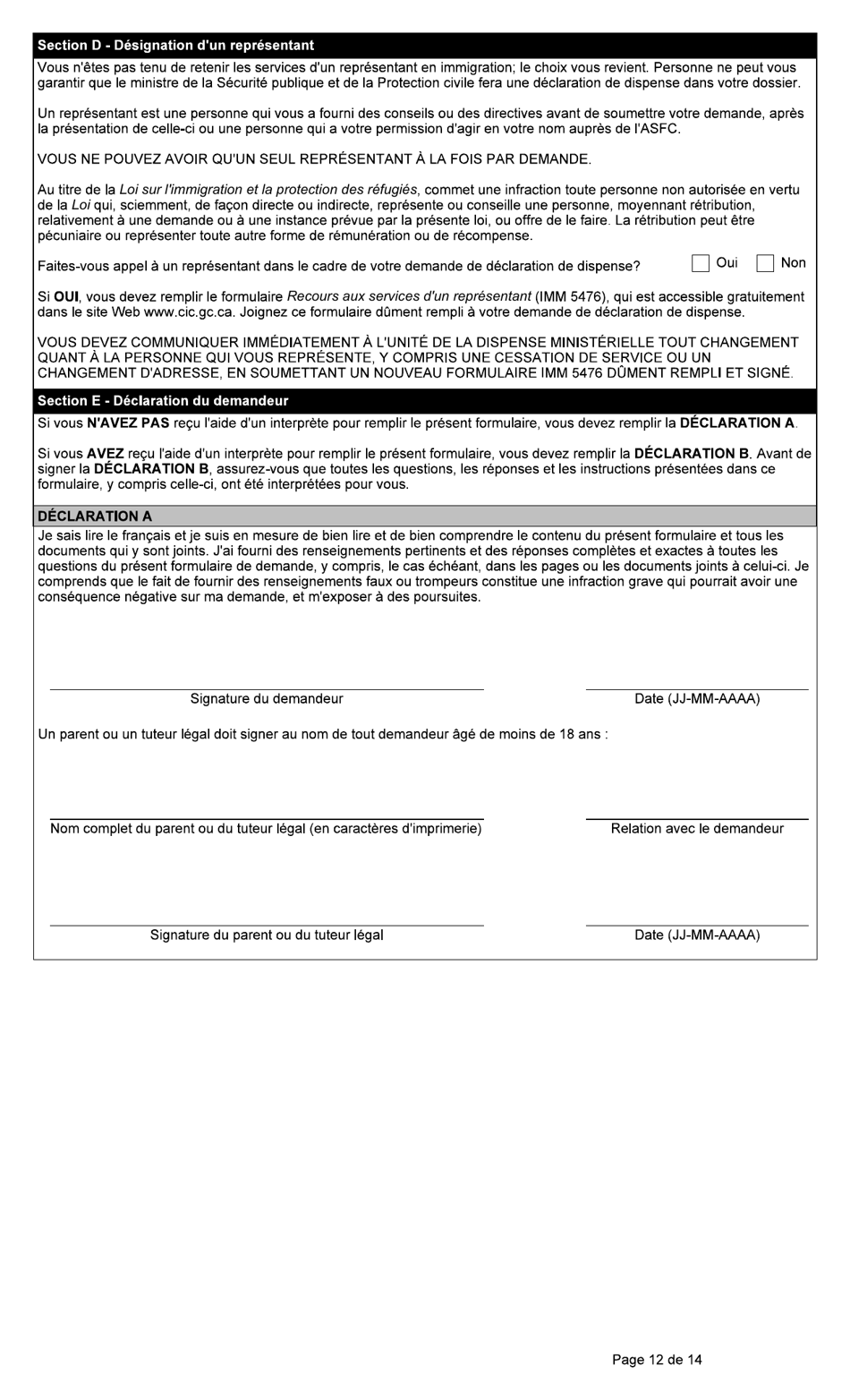 Section D - Désignation d'un représentant

Vous n'êtes pas tenu de retenir les services d'un représentant en immigration; le choix vous revient. Personne ne peut vous garantir que le ministre de la Sécurité publique et de la Protection civile fera une déclaration de dispense dans votre dossier.

Un représentant est une personne qui vous a fourni des conseils ou des directives avant de soumettre votre demande, après la présentation de celle-ci ou une personne qui a votre permission d'agir en votre nom auprès de l'ASFC.

VOUS NE POUVEZ AVOIR QU'UN SEUL REPRÉSENTANT À LA FOIS PAR DEMANDE.

Au titre de la Loi sur l'immigration et la protection des réfugiés, commet une infraction toute personne non autorisée en vertu de la Loi qui, sciemment, de façon directe ou indirecte, représente ou conseille une personne, moyennant rétribution, relativement à une demande ou à une instance prévue par la présente loi, ou offre de le faire. La rétribution peut être pécuniaire ou représenter toute autre forme de rémunération ou de récompense.

Faites-vous appel à un représentant dans le cadre de votre demande de déclaration de dispense? Oui Non

Si OUI, vous devez remplir le formulaire Recours aux services d'un représentant (IMM 5476), qui est accessible gratuitement dans le site Web www.cic.gc.ca. Joignez ce formulaire dûment rempli à votre demande de déclaration de dispense.

VOUS DEVEZ COMMUNIQUER IMMÉDIATEMENT À L'UNITÉ DE LA DISPENSE MINISTÉRIELLE TOUT CHANGEMENT QUANT À LA PERSONNE QUI VOUS REPRÉSENTE, Y COMPRIS UNE CESSATION DE SERVICE OU UN CHANGEMENT D'ADRESSE, EN SOUMETTANT UN NOUVEAU FORMULAIRE IMM 5476 DÛMENT REMPLI ET SIGNÉ.

Section E - Déclaration du demandeur

Si vous N'AVEZ PAS reçu l'aide d'un interprète pour remplir le présent formulaire, vous devez remplir la DÉCLARATION A.

Si vous AVEZ reçu l'aide d'un interprète pour remplir le présent formulaire, vous devez remplir la DÉCLARATION B. Avant de signer la DÉCLARATION B, assurez-vous que toutes les questions, les réponses et les instructions présentées dans ce formulaire, y compris celle-ci, ont été interprétées pour vous.

DÉCLARATION A

Je sais lire le français et je suis en mesure de bien lire et de bien comprendre le contenu du présent formulaire et tous les documents qui y sont joints. J'ai fourni des renseignements pertinents et des réponses complètes et exactes à toutes les questions du présent formulaire de demande, y compris, le cas échéant, dans les pages ou les documents joints à celui-ci. Je comprends que le fait de fournir des renseignements faux ou trompeurs constitue une infraction grave qui pourrait avoir une conséquence négative sur ma demande, et m'exposer à des poursuites.

Signature du demandeur

Date (JJ-MM-AAAA)

Un parent ou un tuteur légal doit signer au nom de tout demandeur âgé de moins de 18 ans :

Nom complet du parent ou du tuteur légal (en caractères d'imprimerie)

Relation avec le demandeur

Signature du parent ou du tuteur légal

Date (JJ-MM-AAAA)

Page 12 de 14